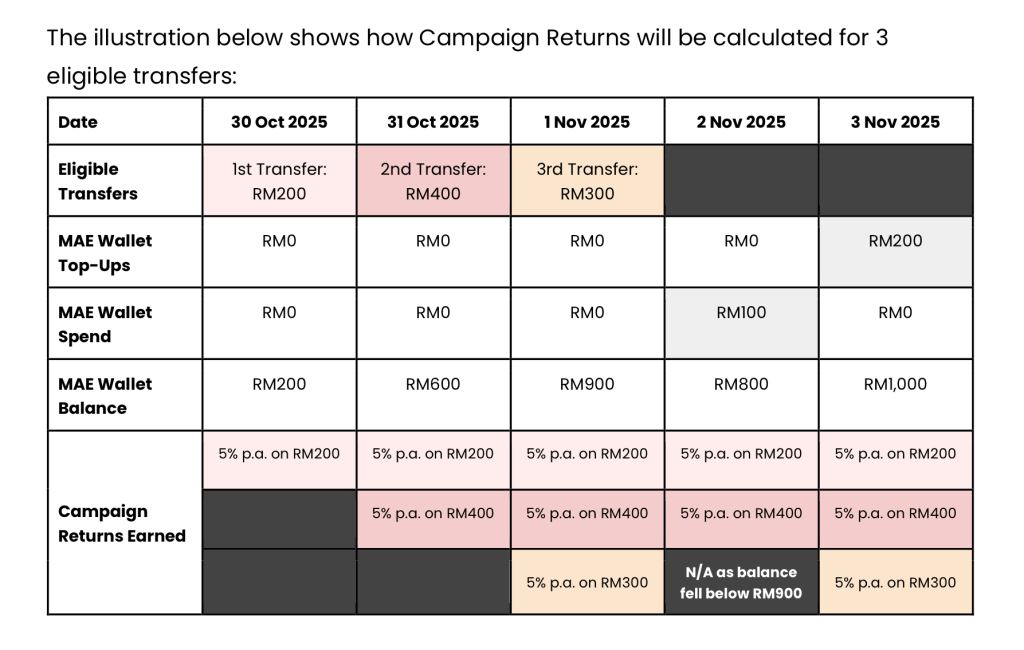 The illustration below shows how Campaign Returns will be calculated for 3 eligible transfers:

| Date | 30 Oct 2025 | 31 Oct 2025 | 1 Nov 2025 | 2 Nov 2025 | 3 Nov 2025 |
|---|---|---|---|---|---|
| Eligible Transfers | 1st Transfer: RM200 | 2nd Transfer: RM400 | 3rd Transfer: RM300 | | |
| MAE Wallet Top-Ups | RM0 | RM0 | RM0 | RM0 | RM200 |
| MAE Wallet Spend | RM0 | RM0 | RM0 | RM100 | RM0 |
| MAE Wallet Balance | RM200 | RM600 | RM900 | RM800 | RM1,000 |
| Campaign Returns Earned | 5% p.a. on RM200 | 5% p.a. on RM200 | 5% p.a. on RM200 | 5% p.a. on RM200 | 5% p.a. on RM200 |
| | | 5% p.a. on RM400 | 5% p.a. on RM400 | 5% p.a. on RM400 | 5% p.a. on RM400 |
| | | | 5% p.a. on RM300 | N/A as balance fell below RM900 | 5% p.a. on RM300 |